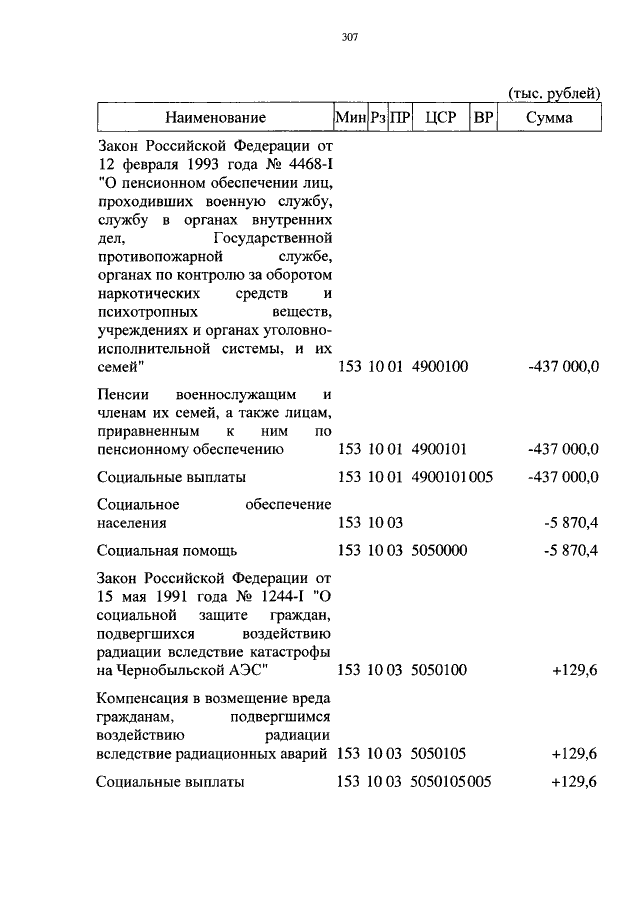 307

(тыс. рублей)

| Наименование | Мин | Рз | ПР | ЦСР | ВР | Сумма |
|---|---|---|---|---|---|---|
| Закон Российской Федерации от 12 февраля 1993 года № 4468-I "О пенсионном обеспечении лиц, проходивших военную службу, службу в органах внутренних дел, Государственной противопожарной службе, органах по контролю за оборотом наркотических средств и психотропных веществ, учреждениях и органах уголовно-исполнительной системы, и их семей" | 153 | 10 | 01 | 4900100 | | -437 000,0 |
| Пенсии военнослужащим и членам их семей, а также лицам, приравненным к ним по пенсионному обеспечению | 153 | 10 | 01 | 4900101 | | -437 000,0 |
| Социальные выплаты | 153 | 10 | 01 | 4900101 | 005 | -437 000,0 |
| Социальное обеспечение населения | 153 | 10 | 03 | | | -5 870,4 |
| Социальная помощь | 153 | 10 | 03 | 5050000 | | -5 870,4 |
| Закон Российской Федерации от 15 мая 1991 года № 1244-I "О социальной защите граждан, подвергшихся воздействию радиации вследствие катастрофы на Чернобыльской АЭС" | 153 | 10 | 03 | 5050100 | | +129,6 |
| Компенсация в возмещение вреда гражданам, подвергшимся воздействию радиации вследствие радиационных аварий | 153 | 10 | 03 | 5050105 | | +129,6 |
| Социальные выплаты | 153 | 10 | 03 | 5050105 | 005 | +129,6 |